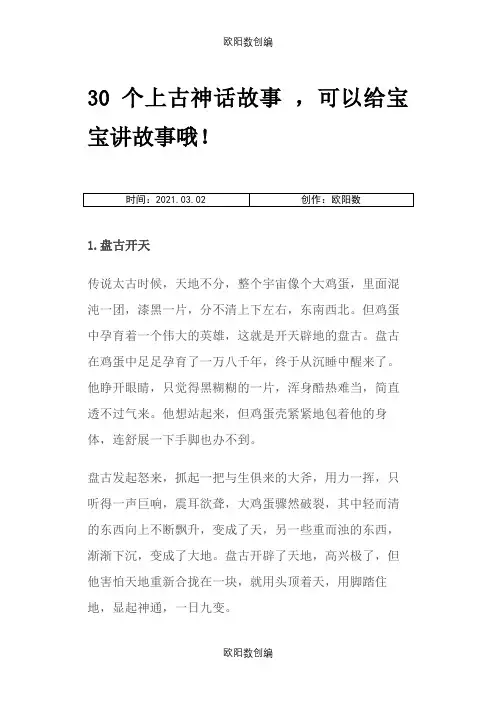 欧阳数创编

30 个上古神话故事 ，可以给宝宝讲故事哦！

| 时间：2021.03.02 | 创作：欧阳数 |
|---|---|

1.盘古开天

传说太古时候，天地不分，整个宇宙像个大鸡蛋，里面混沌一团，漆黑一片，分不清上下左右，东南西北。但鸡蛋中孕育着一个伟大的英雄，这就是开天辟地的盘古。盘古在鸡蛋中足足孕育了一万八千年，终于从沉睡中醒来了。他睁开眼睛，只觉得黑糊糊的一片，浑身酷热难当，简直透不过气来。他想站起来，但鸡蛋壳紧紧地包着他的身体，连舒展一下手脚也办不到。

盘古发起怒来，抓起一把与生俱来的大斧，用力一挥，只听得一声巨响，震耳欲聋，大鸡蛋骤然破裂，其中轻而清的东西向上不断飘升，变成了天，另一些重而浊的东西，渐渐下沉，变成了大地。盘古开辟了天地，高兴极了，但他害怕天地重新合拢在一块，就用头顶着天，用脚踏住地，显起神通，一日九变。

欧阳数创编